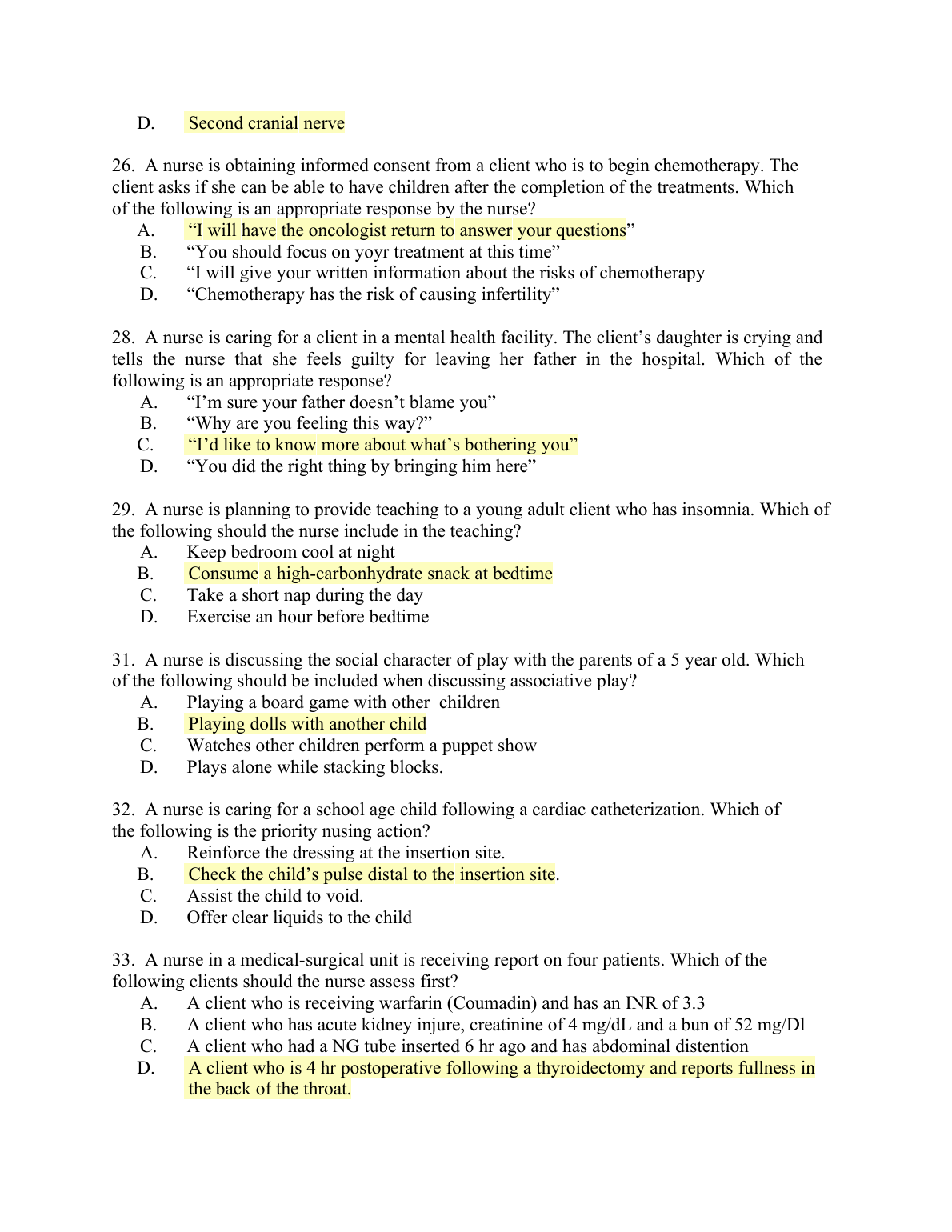 D. Second cranial nerve

26. A nurse is obtaining informed consent from a client who is to begin chemotherapy. The client asks if she can be able to have children after the completion of the treatments. Which of the following is an appropriate response by the nurse?
A. “I will have the oncologist return to answer your questions”
B. “You should focus on yoyr treatment at this time”
C. “I will give your written information about the risks of chemotherapy
D. “Chemotherapy has the risk of causing infertility”

28. A nurse is caring for a client in a mental health facility. The client’s daughter is crying and tells the nurse that she feels guilty for leaving her father in the hospital. Which of the following is an appropriate response?
A. “I’m sure your father doesn’t blame you”
B. “Why are you feeling this way?”
C. “I’d like to know more about what’s bothering you”
D. “You did the right thing by bringing him here”

29. A nurse is planning to provide teaching to a young adult client who has insomnia. Which of the following should the nurse include in the teaching?
A. Keep bedroom cool at night
B. Consume a high-carbonhydrate snack at bedtime
C. Take a short nap during the day
D. Exercise an hour before bedtime

31. A nurse is discussing the social character of play with the parents of a 5 year old. Which of the following should be included when discussing associative play?
A. Playing a board game with other children
B. Playing dolls with another child
C. Watches other children perform a puppet show
D. Plays alone while stacking blocks.

32. A nurse is caring for a school age child following a cardiac catheterization. Which of the following is the priority nusing action?
A. Reinforce the dressing at the insertion site.
B. Check the child’s pulse distal to the insertion site.
C. Assist the child to void.
D. Offer clear liquids to the child

33. A nurse in a medical-surgical unit is receiving report on four patients. Which of the following clients should the nurse assess first?
A. A client who is receiving warfarin (Coumadin) and has an INR of 3.3
B. A client who has acute kidney injure, creatinine of 4 mg/dL and a bun of 52 mg/Dl
C. A client who had a NG tube inserted 6 hr ago and has abdominal distention
D. A client who is 4 hr postoperative following a thyroidectomy and reports fullness in the back of the throat.